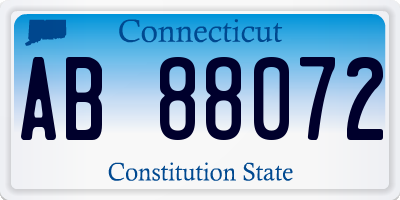 Connecticut

AB 88072

Constitution State